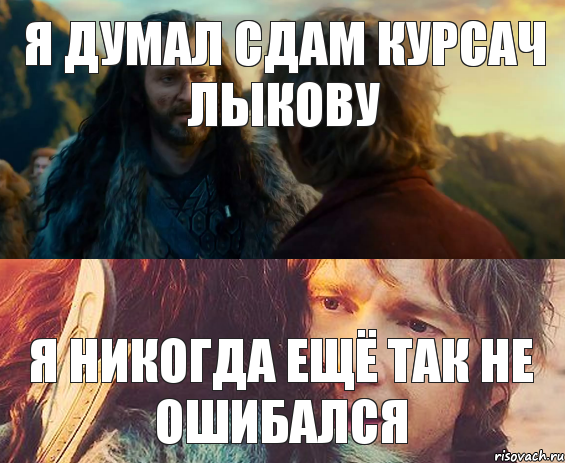 Я ДУМАЛ СДАМ КУРСАЧ ЛЫКОВУ

Я НИКОГДА ЕЩЁ ТАК НЕ ОШИБАЛСЯ

risovach.ru